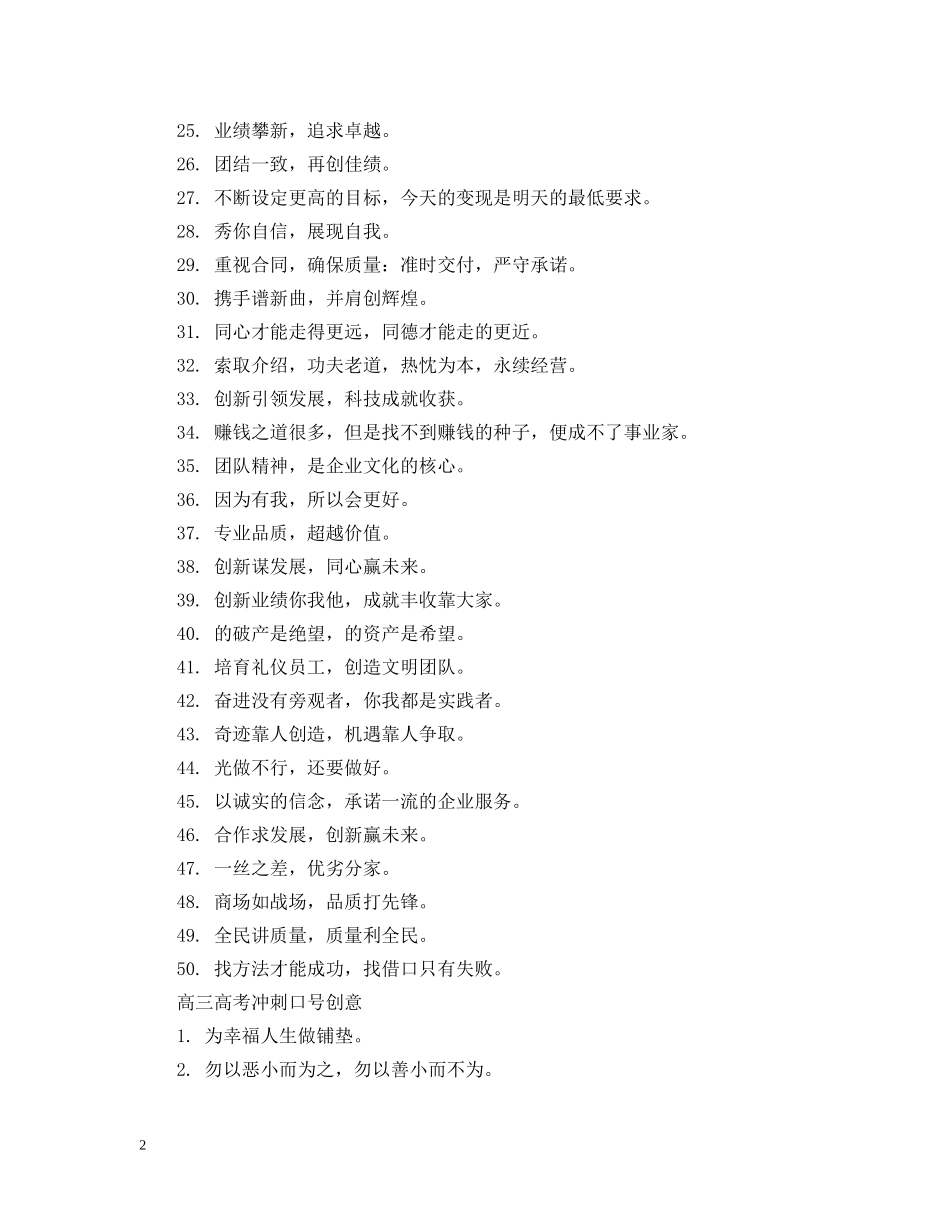 25. 业绩攀新，追求卓越。
26. 团结一致，再创佳绩。
27. 不断设定更高的目标，今天的变现是明天的最低要求。
28. 秀你自信，展现自我。
29. 重视合同，确保质量：准时交付，严守承诺。
30. 携手谱新曲，并肩创辉煌。
31. 同心才能走得更远，同德才能走的更近。
32. 索取介绍，功夫老道，热忱为本，永续经营。
33. 创新引领发展，科技成就收获。
34. 赚钱之道很多，但是找不到赚钱的种子，便成不了事业家。
35. 团队精神，是企业文化的核心。
36. 因为有我，所以会更好。
37. 专业品质，超越价值。
38. 创新谋发展，同心赢未来。
39. 创新业绩你我他，成就丰收靠大家。
40. 的破产是绝望，的资产是希望。
41. 培育礼仪员工，创造文明团队。
42. 奋进没有旁观者，你我都是实践者。
43. 奇迹靠人创造，机遇靠人争取。
44. 光做不行，还要做好。
45. 以诚实的信念，承诺一流的企业服务。
46. 合作求发展，创新赢未来。
47. 一丝之差，优劣分家。
48. 商场如战场，品质打先锋。
49. 全民讲质量，质量利全民。
50. 找方法才能成功，找借口只有失败。
高三高考冲刺口号创意
1. 为幸福人生做铺垫。
2. 勿以恶小而为之，勿以善小而不为。

2